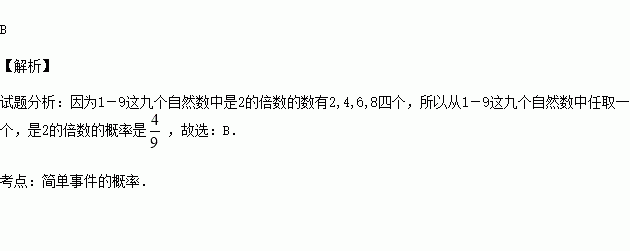 B

【解析】

试题分析：因为1－9这九个自然数中是2的倍数的数有2,4,6,8四个，所以从1－9这九个自然数中任取一个，是2的倍数的概率是$\frac{4}{9}$，故选：B.

考点：简单事件的概率.